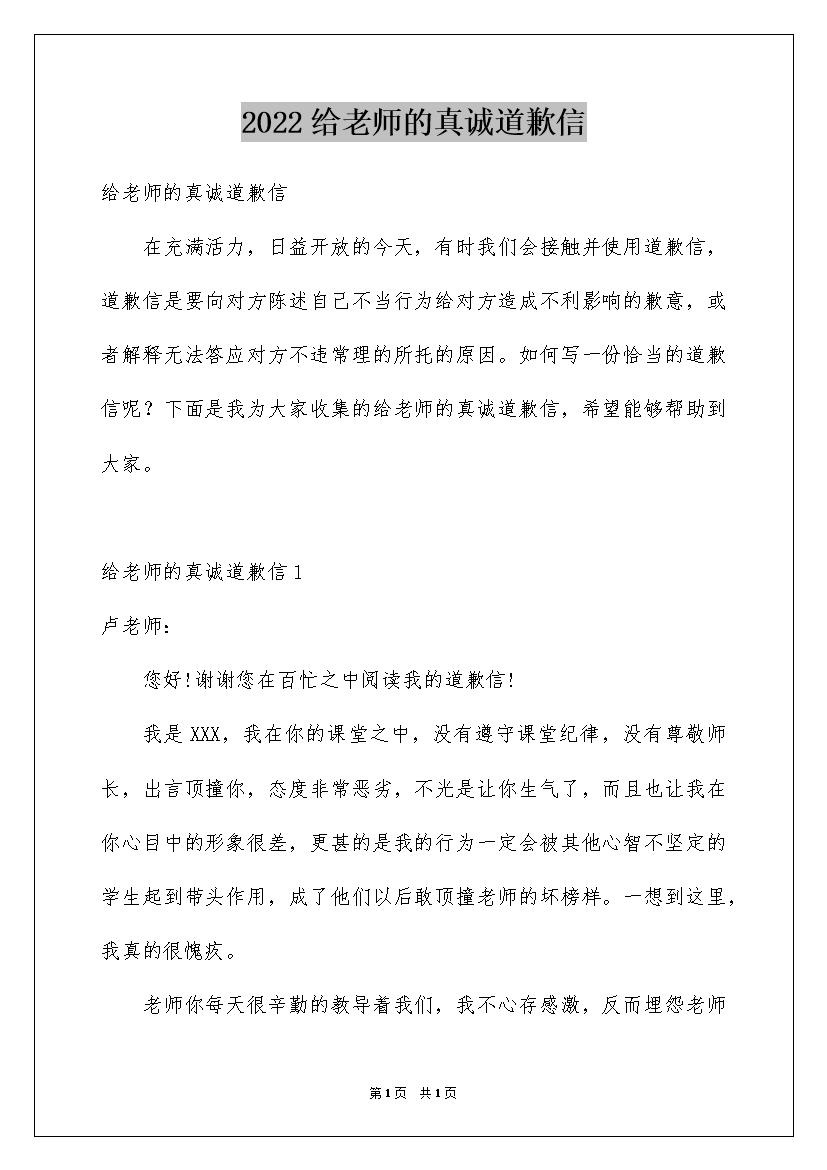 2022给老师的真诚道歉信

给老师的真诚道歉信

在充满活力，日益开放的今天，有时我们会接触并使用道歉信，道歉信是要向对方陈述自己不当行为给对方造成不利影响的歉意，或者解释无法答应对方不违常理的所托的原因。如何写一份恰当的道歉信呢？下面是我为大家收集的给老师的真诚道歉信，希望能够帮助到大家。

给老师的真诚道歉信1

卢老师：

您好!谢谢您在百忙之中阅读我的道歉信!

我是XXX，我在你的课堂之中，没有遵守课堂纪律，没有尊敬师长，出言顶撞你，态度非常恶劣，不光是让你生气了，而且也让我在你心目中的形象很差，更甚的是我的行为一定会被其他心智不坚定的学生起到带头作用，成了他们以后敢顶撞老师的坏榜样。一想到这里，我真的很愧疚。

老师你每天很辛勤的教导着我们，我不心存感激，反而埋怨老师

第1页 共1页